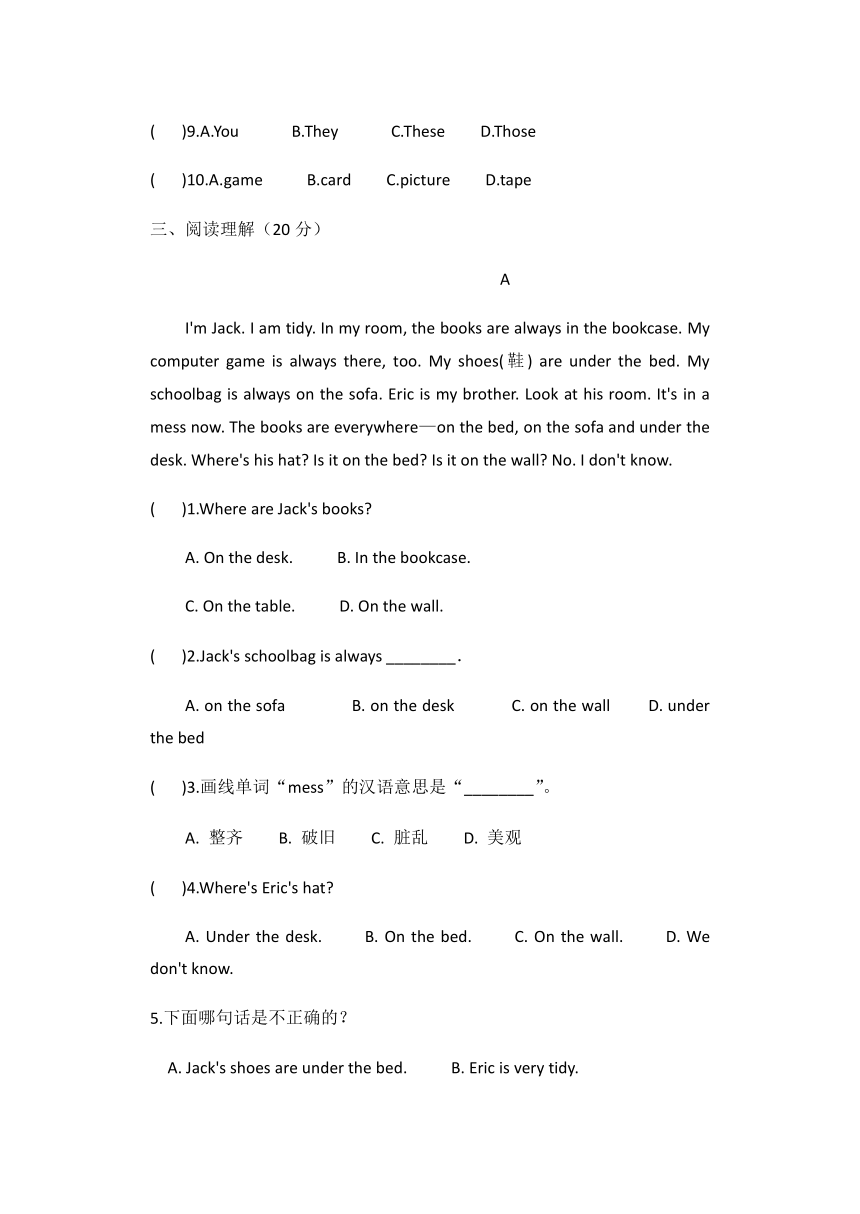 (　　)9.A.You　　B.They　　C.These　　D.Those

(　　)10.A.game　　B.card　　C.picture　　D.tape

三、阅读理解（20 分）

A

I'm Jack. I am tidy. In my room, the books are always in the bookcase. My computer game is always there, too. My shoes(鞋) are under the bed. My schoolbag is always on the sofa. Eric is my brother. Look at his room. It's in a mess now. The books are everywhere—on the bed, on the sofa and under the desk. Where's his hat? Is it on the bed? Is it on the wall? No. I don't know.

(　　)1.Where are Jack's books?

A. On the desk.　　B. In the bookcase.

C. On the table.　　D. On the wall.

(　　)2.Jack's schoolbag is always ________.

A. on the sofa　　B. on the desk　　C. on the wall　　D. under the bed

(　　)3.画线单词“mess”的汉语意思是“________”。

A. 整齐　　B. 破旧　　C. 脏乱　　D. 美观

(　　)4.Where's Eric's hat?

A. Under the desk.　　B. On the bed.　　C. On the wall.　　D. We don't know.

5.下面哪句话是不正确的？

A. Jack's shoes are under the bed.　　B. Eric is very tidy.